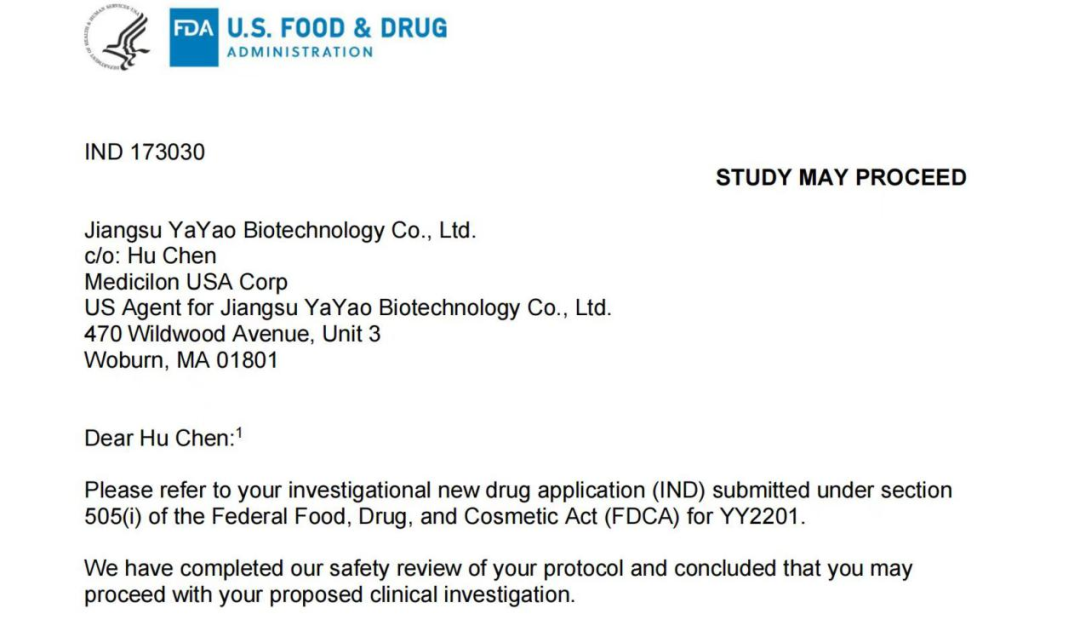 FDA U.S. FOOD & DRUG
ADMINISTRATION

IND 173030

STUDY MAY PROCEED

Jiangsu YaYao Biotechnology Co., Ltd.
c/o: Hu Chen
Medicilon USA Corp
US Agent for Jiangsu YaYao Biotechnology Co., Ltd.
470 Wildwood Avenue, Unit 3
Woburn, MA 01801

Dear Hu Chen:$^{1}$

Please refer to your investigational new drug application (IND) submitted under section 505(i) of the Federal Food, Drug, and Cosmetic Act (FDCA) for YY2201.

We have completed our safety review of your protocol and concluded that you may proceed with your proposed clinical investigation.